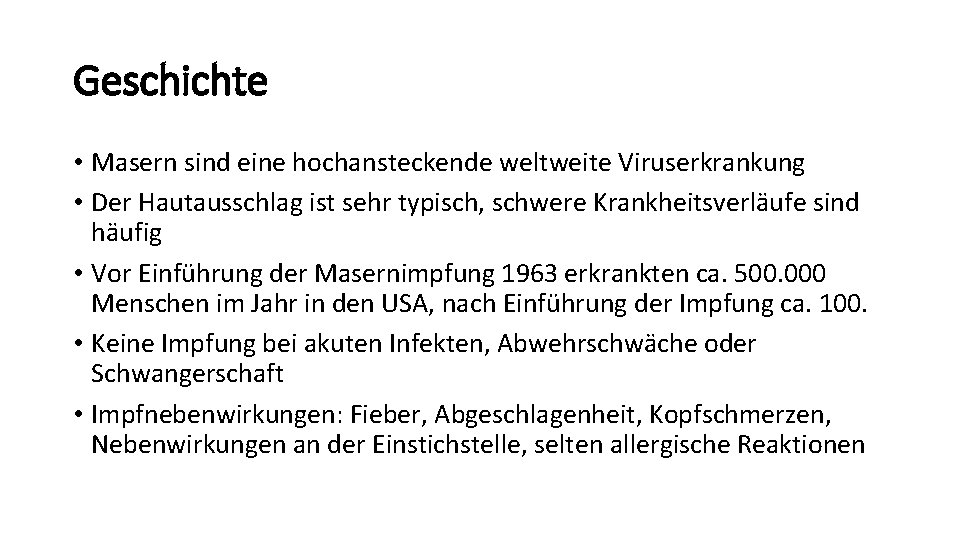 Geschichte

• Masern sind eine hochansteckende weltweite Viruserkrankung

• Der Hautausschlag ist sehr typisch, schwere Krankheitsverläufe sind häufig

• Vor Einführung der Masernimpfung 1963 erkrankten ca. 500.000 Menschen im Jahr in den USA, nach Einführung der Impfung ca. 100.

• Keine Impfung bei akuten Infekten, Abwehrschwäche oder Schwangerschaft

• Impfnebenwirkungen: Fieber, Abgeschlagenheit, Kopfschmerzen, Nebenwirkungen an der Einstichstelle, selten allergische Reaktionen